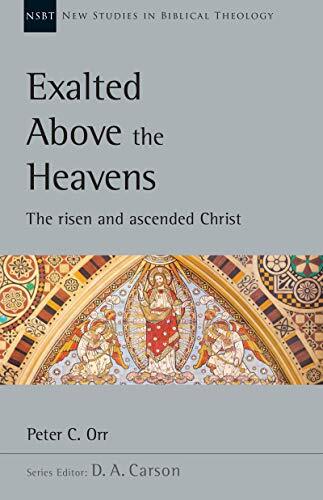 NSBT NEW STUDIES IN BIBLICAL THEOLOGY

Exalted Above the Heavens

The risen and ascended Christ

Peter C. Orr

Series Editor: D. A. Carson